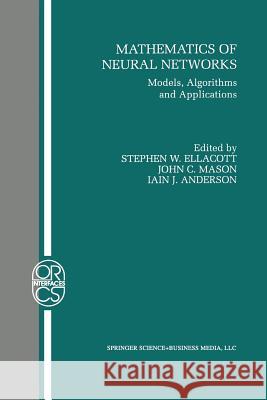 MATHEMATICS OF NEURAL NETWORKS

Models, Algorithms and Applications

Edited by
STEPHEN W. ELLACOTT
JOHN C. MASON
IAIN J. ANDERSON

OR
INTERFACES
CS

SPRINGER SCIENCE+BUSINESS MEDIA, LLC

Kraina Książek